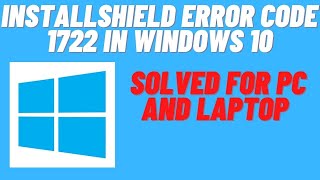 INSTALLSHIELD ERROR CODE 1722 IN WINDOWS 10

SOLVED FOR PC AND LAPTOP